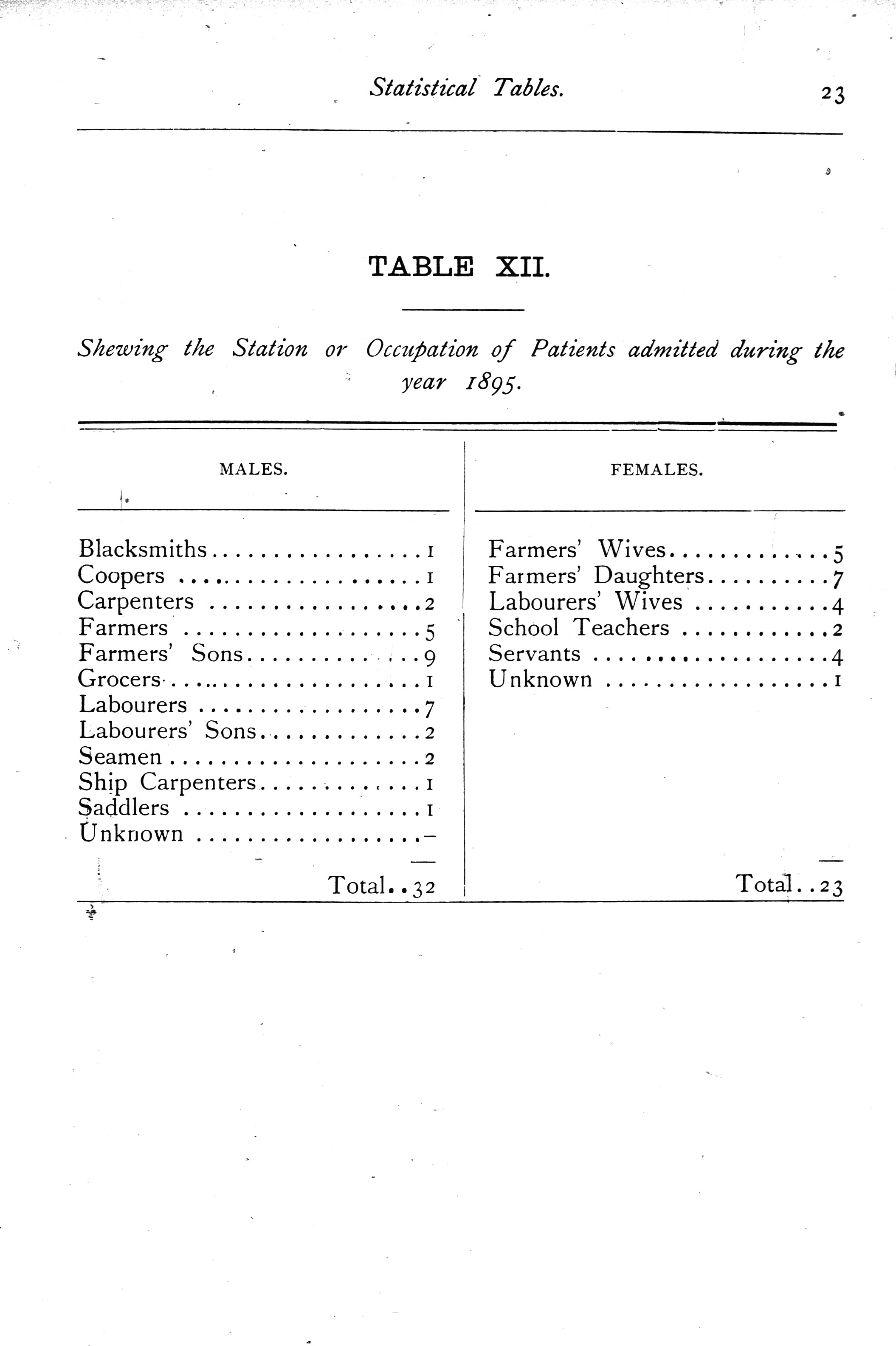 Statistical Tables. 23

TABLE XII.

Shewing the Station or Occupation of Patients admitted during the year 1895.

| MALES. | | FEMALES. | |
|---|---|---|---|
| Blacksmiths | 1 | Farmers' Wives | 5 |
| Coopers | 1 | Farmers' Daughters | 7 |
| Carpenters | 2 | Labourers' Wives | 4 |
| Farmers | 5 | School Teachers | 2 |
| Farmers' Sons | 9 | Servants | 4 |
| Grocers | 1 | Unknown | 1 |
| Labourers | 7 | | |
| Labourers' Sons | 2 | | |
| Seamen | 2 | | |
| Ship Carpenters | 1 | | |
| Saddlers | 1 | | |
| Unknown | – | | |
| Total | 32 | Total | 23 |